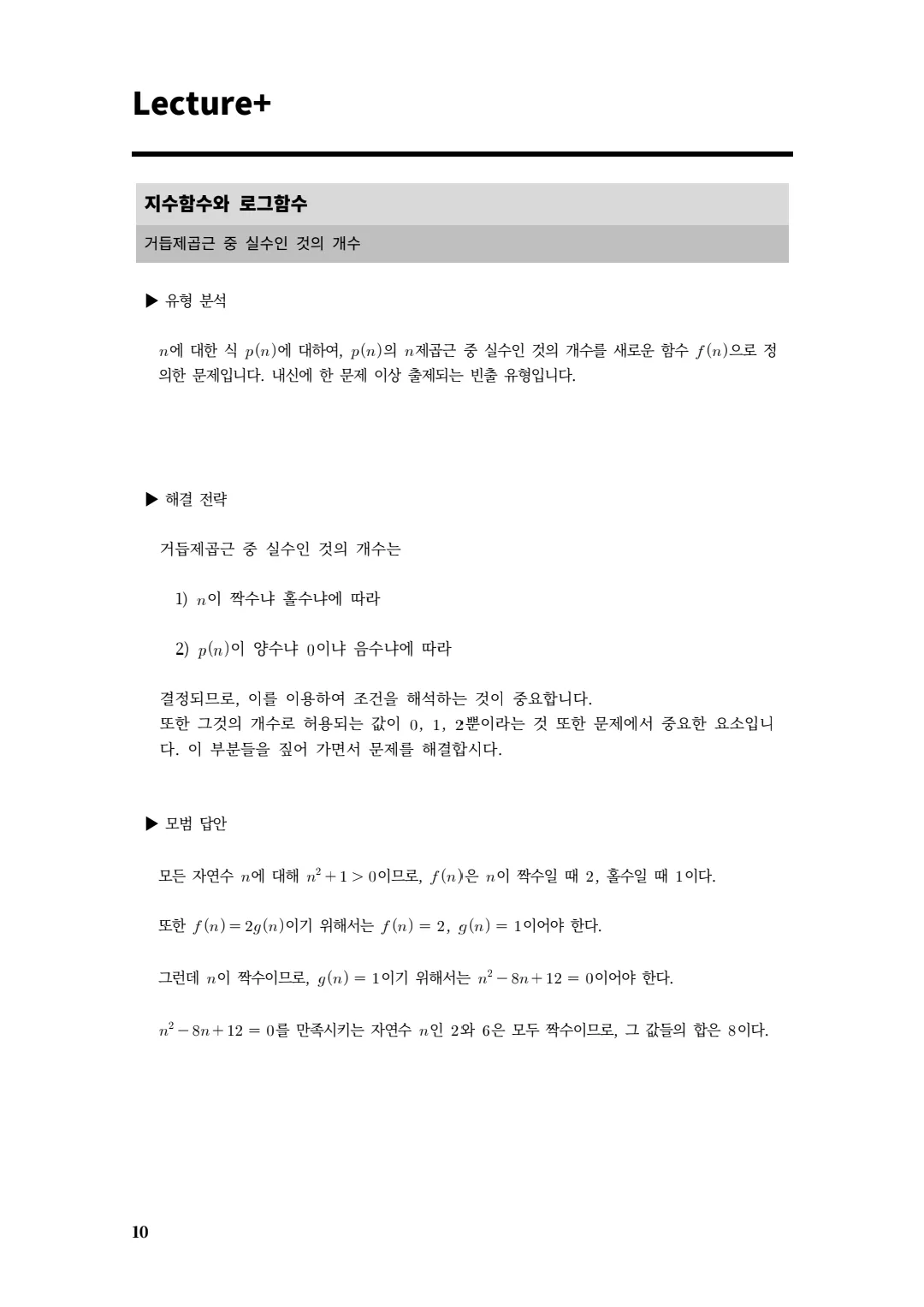 Lecture+

지수함수와 로그함수

거듭제곱근 중 실수인 것의 개수

▶ 유형 분석

$n$에 대한 식 $p(n)$에 대하여, $p(n)$의 $n$제곱근 중 실수인 것의 개수를 새로운 함수 $f(n)$으로 정의한 문제입니다. 내신에 한 문제 이상 출제되는 빈출 유형입니다.

▶ 해결 전략

거듭제곱근 중 실수인 것의 개수는

1) $n$이 짝수냐 홀수냐에 따라

2) $p(n)$이 양수냐 $0$이냐 음수냐에 따라

결정되므로, 이를 이용하여 조건을 해석하는 것이 중요합니다.
또한 그것의 개수로 허용되는 값이 $0$, $1$, $2$뿐이라는 것 또한 문제에서 중요한 요소입니다. 이 부분들을 짚어 가면서 문제를 해결합시다.

▶ 모범 답안

모든 자연수 $n$에 대해 $n^2+1>0$이므로, $f(n)$은 $n$이 짝수일 때 $2$, 홀수일 때 $1$이다.

또한 $f(n)=2g(n)$이기 위해서는 $f(n)=2$, $g(n)=1$이어야 한다.

그런데 $n$이 짝수이므로, $g(n)=1$이기 위해서는 $n^2-8n+12=0$이어야 한다.

$n^2-8n+12=0$를 만족시키는 자연수 $n$인 $2$와 $6$은 모두 짝수이므로, 그 값들의 합은 $8$이다.

10